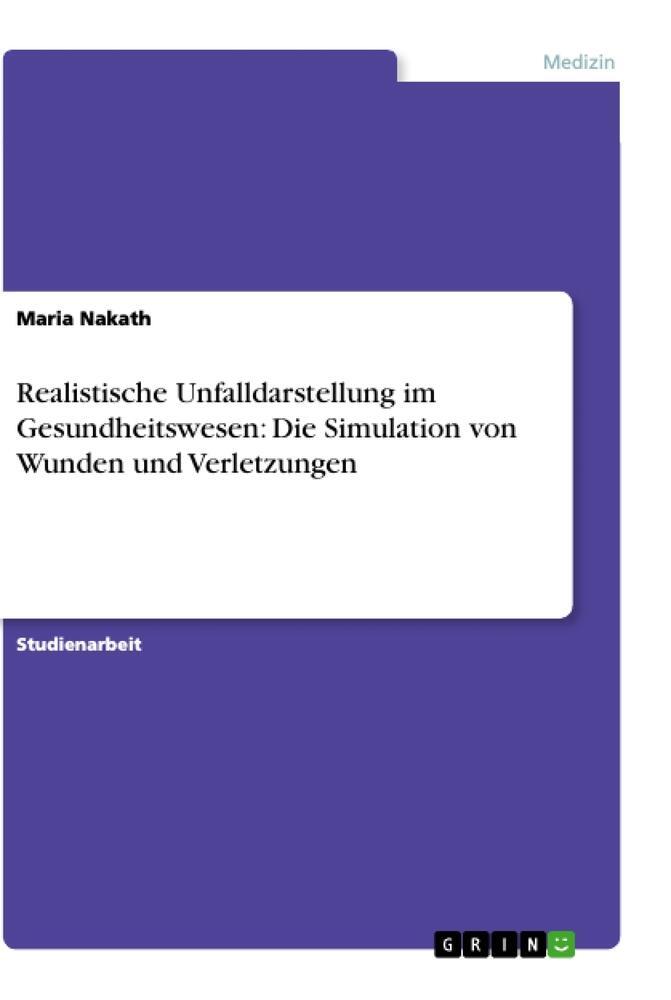 Medizin

Maria Nakath

Realistische Unfalldarstellung im Gesundheitswesen: Die Simulation von Wunden und Verletzungen

Studienarbeit

GRIN